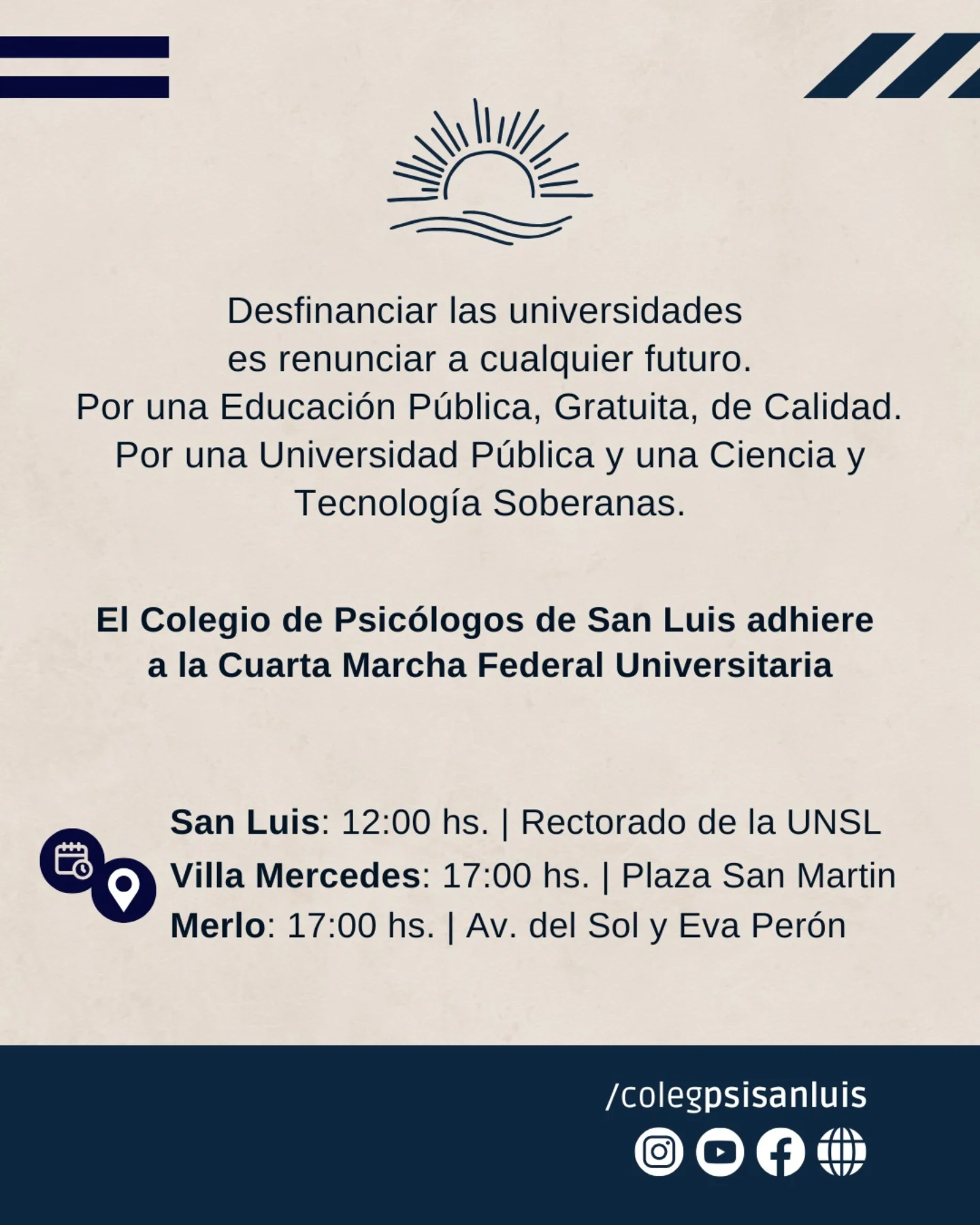 Desfinanciar las universidades es renunciar a cualquier futuro. Por una Educación Pública, Gratuita, de Calidad. Por una Universidad Pública y una Ciencia y Tecnología Soberanas.

El Colegio de Psicólogos de San Luis adhiere a la Cuarta Marcha Federal Universitaria

San Luis: 12:00 hs. | Rectorado de la UNSL
Villa Mercedes: 17:00 hs. | Plaza San Martin
Merlo: 17:00 hs. | Av. del Sol y Eva Perón

/colegpsisanluis